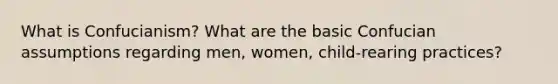 What is Confucianism? What are the basic Confucian assumptions regarding men, women, child-rearing practices?